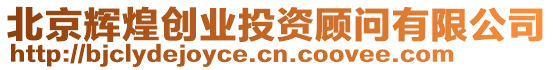 北京辉煌创业投资顾问有限公司
http://bjclydejoyce.cn.coovee.com